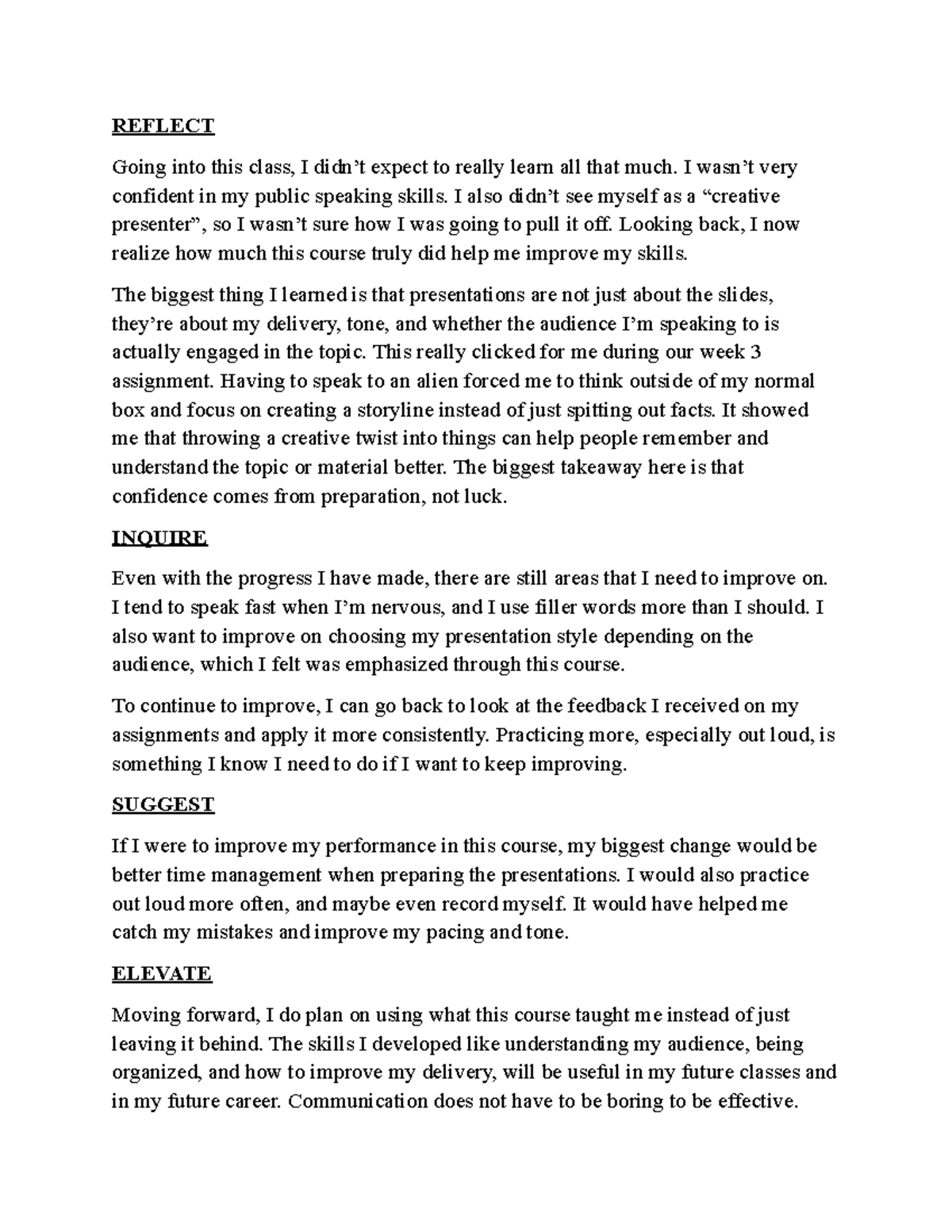 REFLECT

Going into this class, I didn't expect to really learn all that much. I wasn't very confident in my public speaking skills. I also didn't see myself as a "creative presenter", so I wasn't sure how I was going to pull it off. Looking back, I now realize how much this course truly did help me improve my skills.

The biggest thing I learned is that presentations are not just about the slides, they're about my delivery, tone, and whether the audience I'm speaking to is actually engaged in the topic. This really clicked for me during our week 3 assignment. Having to speak to an alien forced me to think outside of my normal box and focus on creating a storyline instead of just spitting out facts. It showed me that throwing a creative twist into things can help people remember and understand the topic or material better. The biggest takeaway here is that confidence comes from preparation, not luck.

INQUIRE

Even with the progress I have made, there are still areas that I need to improve on. I tend to speak fast when I'm nervous, and I use filler words more than I should. I also want to improve on choosing my presentation style depending on the audience, which I felt was emphasized through this course.

To continue to improve, I can go back to look at the feedback I received on my assignments and apply it more consistently. Practicing more, especially out loud, is something I know I need to do if I want to keep improving.

SUGGEST

If I were to improve my performance in this course, my biggest change would be better time management when preparing the presentations. I would also practice out loud more often, and maybe even record myself. It would have helped me catch my mistakes and improve my pacing and tone.

ELEVATE

Moving forward, I do plan on using what this course taught me instead of just leaving it behind. The skills I developed like understanding my audience, being organized, and how to improve my delivery, will be useful in my future classes and in my future career. Communication does not have to be boring to be effective.